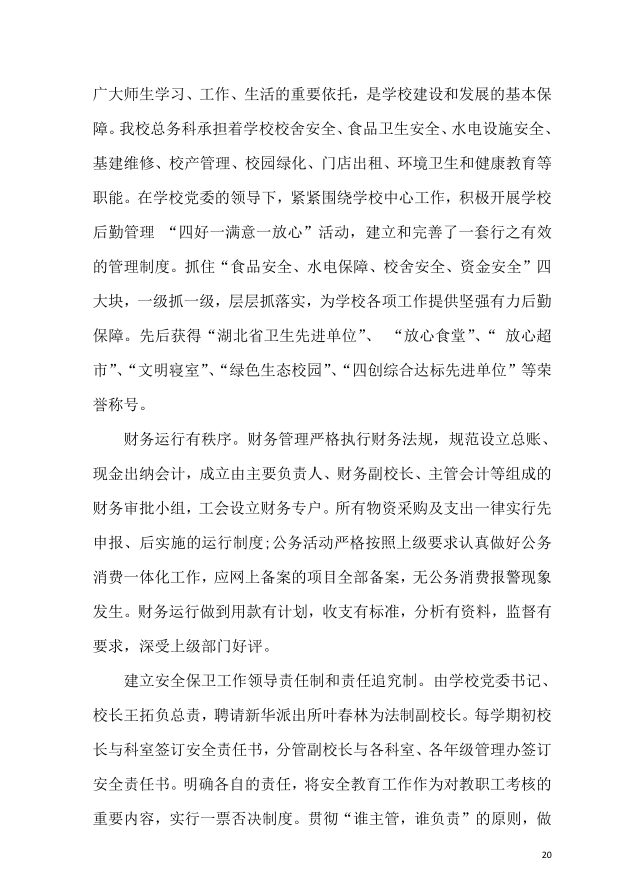 广大师生学习、工作、生活的重要依托，是学校建设和发展的基本保障。我校总务科承担着学校校舍安全、食品卫生安全、水电设施安全、基建维修、校产管理、校园绿化、门店出租、环境卫生和健康教育等职能。在学校党委的领导下，紧紧围绕学校中心工作，积极开展学校后勤管理 “四好一满意一放心”活动，建立和完善了一套行之有效的管理制度。抓住“食品安全、水电保障、校舍安全、资金安全”四大块，一级抓一级，层层抓落实，为学校各项工作提供坚强有力后勤保障。先后获得“湖北省卫生先进单位”、 “放心食堂”、“ 放心超市”、“文明寝室”、“绿色生态校园”、“四创综合达标先进单位”等荣誉称号。

财务运行有秩序。财务管理严格执行财务法规，规范设立总账、现金出纳会计，成立由主要负责人、财务副校长、主管会计等组成的财务审批小组，工会设立财务专户。所有物资采购及支出一律实行先申报、后实施的运行制度;公务活动严格按照上级要求认真做好公务消费一体化工作，应网上备案的项目全部备案，无公务消费报警现象发生。财务运行做到用款有计划，收支有标准，分析有资料，监督有要求，深受上级部门好评。

建立安全保卫工作领导责任制和责任追究制。由学校党委书记、校长王拓负总责，聘请新华派出所叶春林为法制副校长。每学期初校长与科室签订安全责任书，分管副校长与各科室、各年级管理办签订安全责任书。明确各自的责任，将安全教育工作作为对教职工考核的重要内容，实行一票否决制度。贯彻“谁主管，谁负责”的原则，做

20